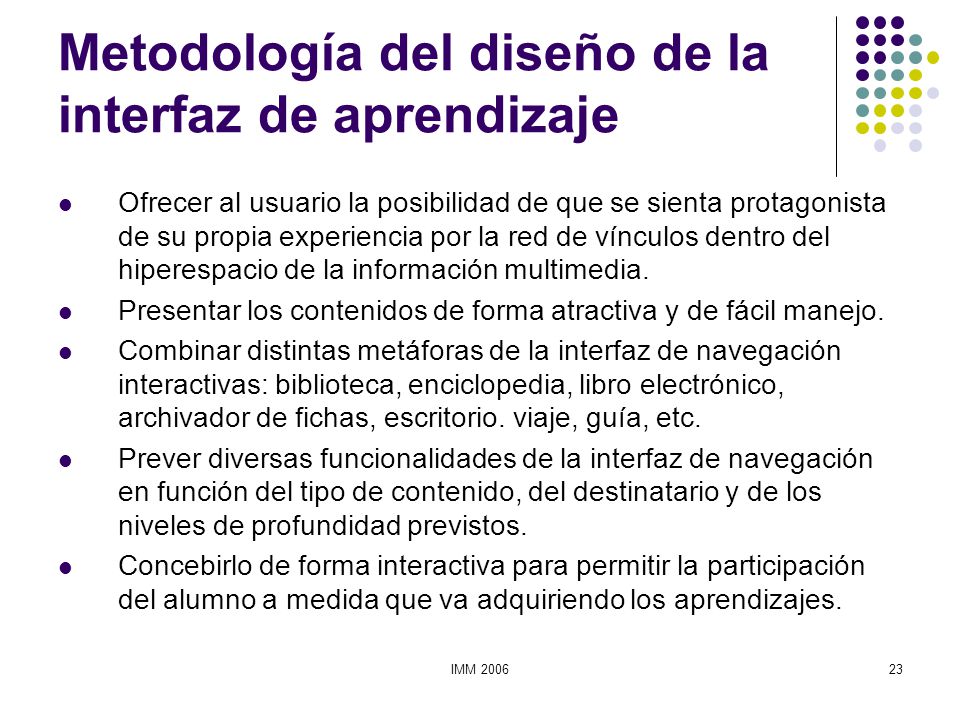 Metodología del diseño de la interfaz de aprendizaje

- Ofrecer al usuario la posibilidad de que se sienta protagonista de su propia experiencia por la red de vínculos dentro del hiperespacio de la información multimedia.
- Presentar los contenidos de forma atractiva y de fácil manejo.
- Combinar distintas metáforas de la interfaz de navegación interactivas: biblioteca, enciclopedia, libro electrónico, archivador de fichas, escritorio. viaje, guía, etc.
- Prever diversas funcionalidades de la interfaz de navegación en función del tipo de contenido, del destinatario y de los niveles de profundidad previstos.
- Concebirlo de forma interactiva para permitir la participación del alumno a medida que va adquiriendo los aprendizajes.

IMM 2006

23